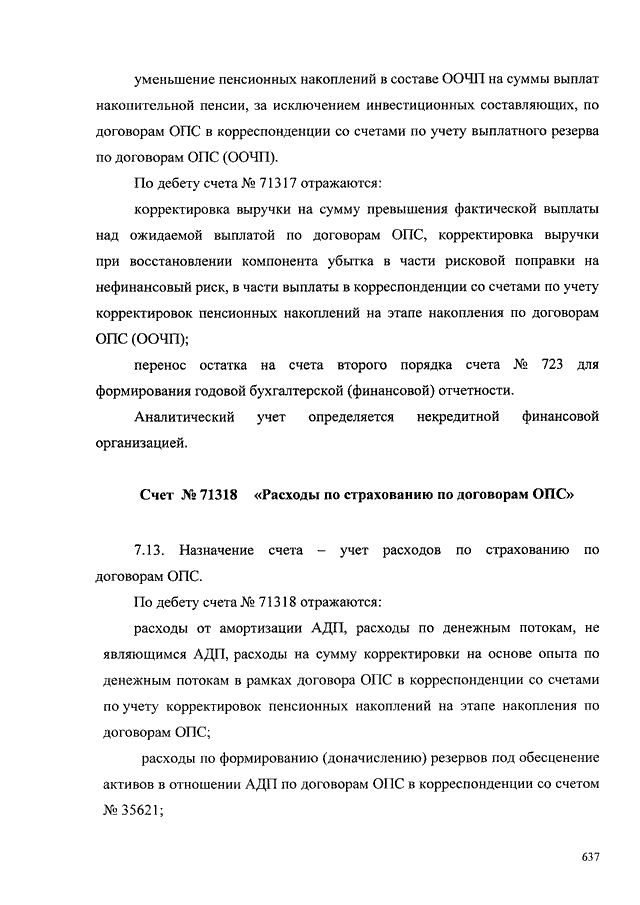 уменьшение пенсионных накоплений в составе ООЧП на суммы выплат накопительной пенсии, за исключением инвестиционных составляющих, по договорам ОПС в корреспонденции со счетами по учету выплатного резерва по договорам ОПС (ООЧП).

По дебету счета № 71317 отражаются:

корректировка выручки на сумму превышения фактической выплаты над ожидаемой выплатой по договорам ОПС, корректировка выручки при восстановлении компонента убытка в части рисковой поправки на нефинансовый риск, в части выплаты в корреспонденции со счетами по учету корректировок пенсионных накоплений на этапе накопления по договорам ОПС (ООЧП);

перенос остатка на счета второго порядка счета № 723 для формирования годовой бухгалтерской (финансовой) отчетности.

Аналитический учет определяется некредитной финансовой организацией.

Счет № 71318 «Расходы по страхованию по договорам ОПС»

7.13. Назначение счета – учет расходов по страхованию по договорам ОПС.

По дебету счета № 71318 отражаются:

расходы от амортизации АДП, расходы по денежным потокам, не являющимся АДП, расходы на сумму корректировки на основе опыта по денежным потокам в рамках договора ОПС в корреспонденции со счетами по учету корректировок пенсионных накоплений на этапе накопления по договорам ОПС;

расходы по формированию (доначислению) резервов под обесценение активов в отношении АДП по договорам ОПС в корреспонденции со счетом № 35621;

637